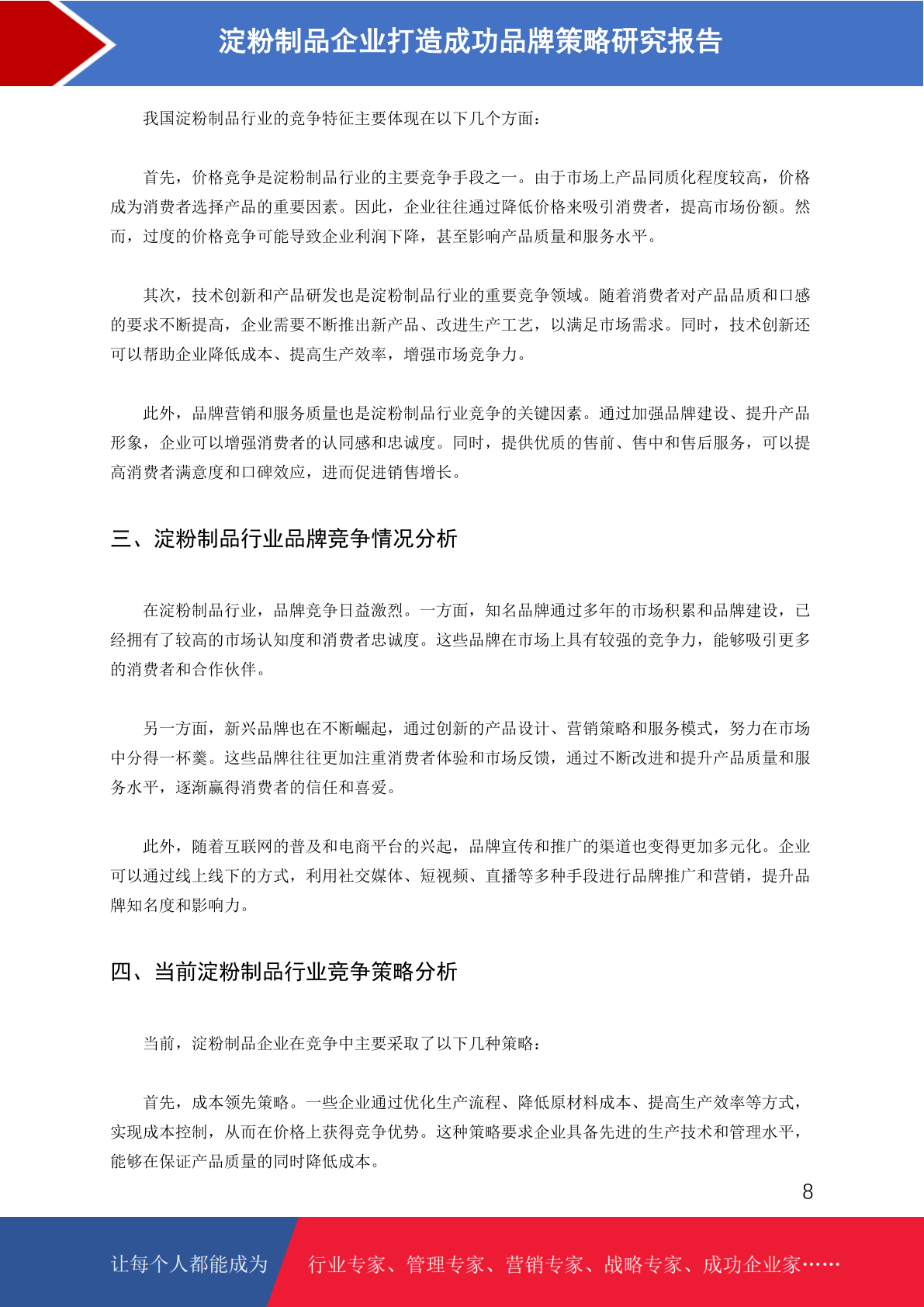 淀粉制品企业打造成功品牌策略研究报告

我国淀粉制品行业的竞争特征主要体现在以下几个方面：

首先，价格竞争是淀粉制品行业的主要竞争手段之一。由于市场上产品同质化程度较高，价格成为消费者选择产品的重要因素。因此，企业往往通过降低价格来吸引消费者，提高市场份额。然而，过度的价格竞争可能导致企业利润下降，甚至影响产品质量和服务水平。

其次，技术创新和产品研发也是淀粉制品行业的重要竞争领域。随着消费者对产品品质和口感的要求不断提高，企业需要不断推出新产品、改进生产工艺，以满足市场需求。同时，技术创新还可以帮助企业降低成本、提高生产效率，增强市场竞争力。

此外，品牌营销和服务质量也是淀粉制品行业竞争的关键因素。通过加强品牌建设、提升产品形象，企业可以增强消费者的认同感和忠诚度。同时，提供优质的售前、售中和售后服务，可以提高消费者满意度和口碑效应，进而促进销售增长。

三、淀粉制品行业品牌竞争情况分析

在淀粉制品行业，品牌竞争日益激烈。一方面，知名品牌通过多年的市场积累和品牌建设，已经拥有了较高的市场认知度和消费者忠诚度。这些品牌在市场上具有较强的竞争力，能够吸引更多的消费者和合作伙伴。

另一方面，新兴品牌也在不断崛起，通过创新的产品设计、营销策略和服务模式，努力在市场中分得一杯羹。这些品牌往往更加注重消费者体验和市场反馈，通过不断改进和提升产品质量和服务水平，逐渐赢得消费者的信任和喜爱。

此外，随着互联网的普及和电商平台的兴起，品牌宣传和推广的渠道也变得更加多元化。企业可以通过线上线下的方式，利用社交媒体、短视频、直播等多种手段进行品牌推广和营销，提升品牌知名度和影响力。

四、当前淀粉制品行业竞争策略分析

当前，淀粉制品企业在竞争中主要采取了以下几种策略：

首先，成本领先策略。一些企业通过优化生产流程、降低原材料成本、提高生产效率等方式，实现成本控制，从而在价格上获得竞争优势。这种策略要求企业具备先进的生产技术和管理水平，能够在保证产品质量的同时降低成本。

8

让每个人都能成为 行业专家、管理专家、营销专家、战略专家、成功企业家……